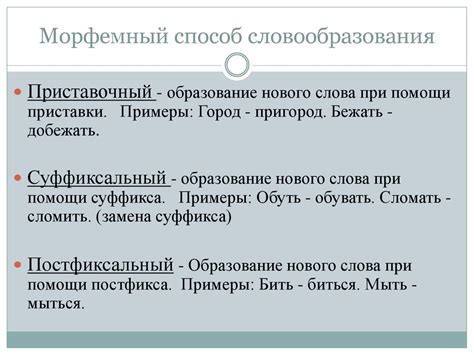 Морфемный способ словообразования

Приставочный - образование нового слова при помощи приставки. Примеры: Город - пригород. Бежать - добежать.

Суффиксальный - образование нового слова при помощи суффикса. Примеры: Обуть - обувать. Сломать - сломить. (замена суффикса)

Постфиксальный - Образование нового слова при помощи постфикса. Примеры: Бить - биться. Мыть - мыться.